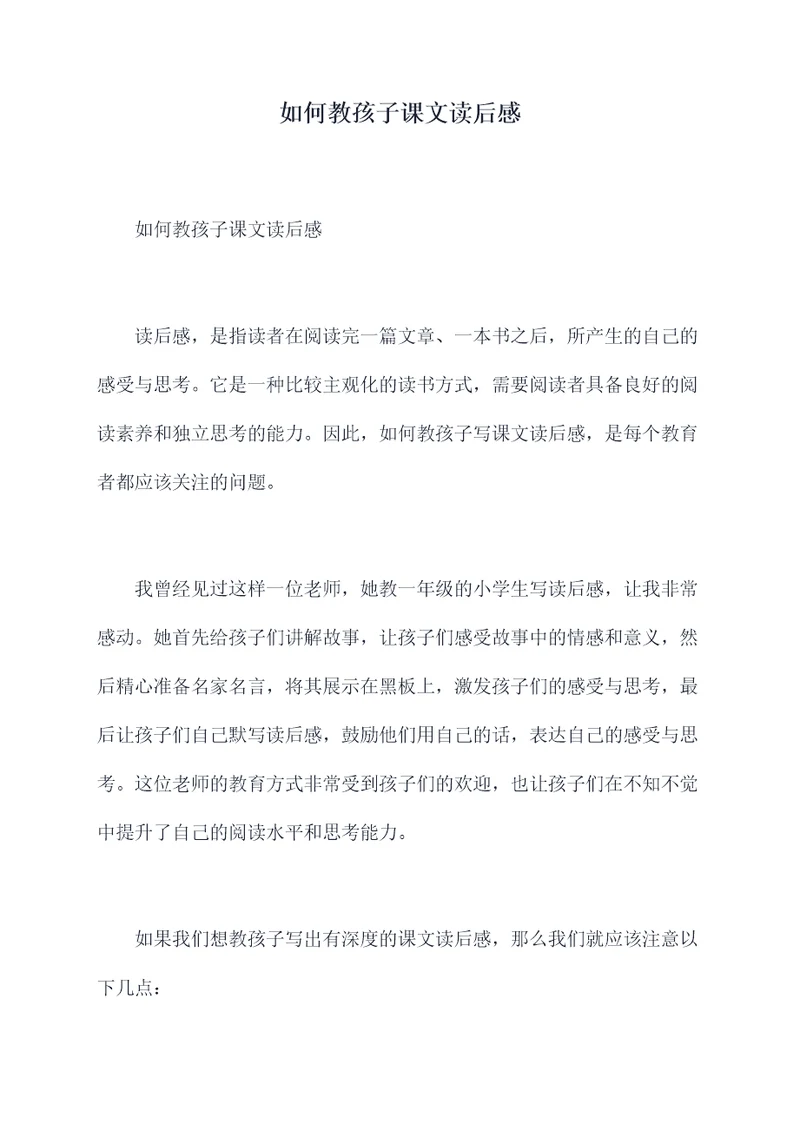 如何教孩子课文读后感

如何教孩子课文读后感

读后感，是指读者在阅读完一篇文章、一本书之后，所产生的自己的感受与思考。它是一种比较主观化的读书方式，需要阅读者具备良好的阅读素养和独立思考的能力。因此，如何教孩子写课文读后感，是每个教育者都应该关注的问题。

我曾经见过这样一位老师，她教一年级的小学生写读后感，让我非常感动。她首先给孩子们讲解故事，让孩子们感受故事中的情感和意义，然后精心准备名家名言，将其展示在黑板上，激发孩子们的感受与思考，最后让孩子们自己默写读后感，鼓励他们用自己的话，表达自己的感受与思考。这位老师的教育方式非常受到孩子们的欢迎，也让孩子们在不知不觉中提升了自己的阅读水平和思考能力。

如果我们想教孩子写出有深度的课文读后感，那么我们就应该注意以下几点：